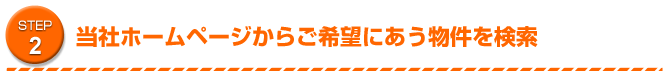 STEP
2
当社ホームページからご希望にあう物件を検索